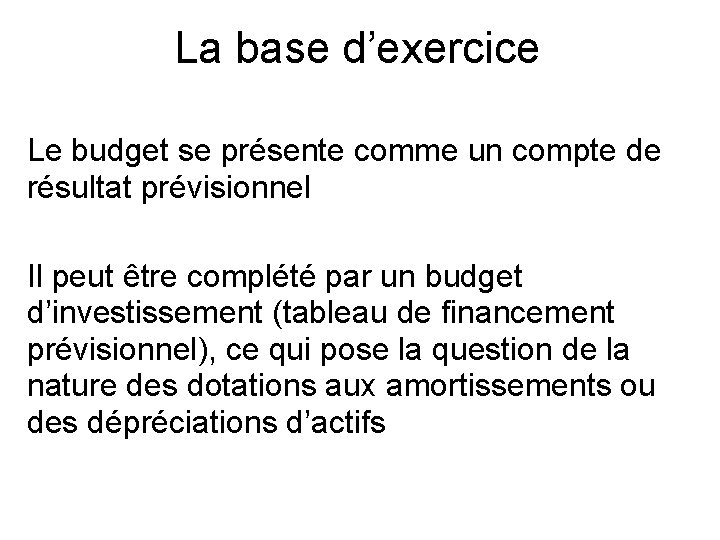 La base d’exercice

Le budget se présente comme un compte de résultat prévisionnel

Il peut être complété par un budget d’investissement (tableau de financement prévisionnel), ce qui pose la question de la nature des dotations aux amortissements ou des dépréciations d’actifs